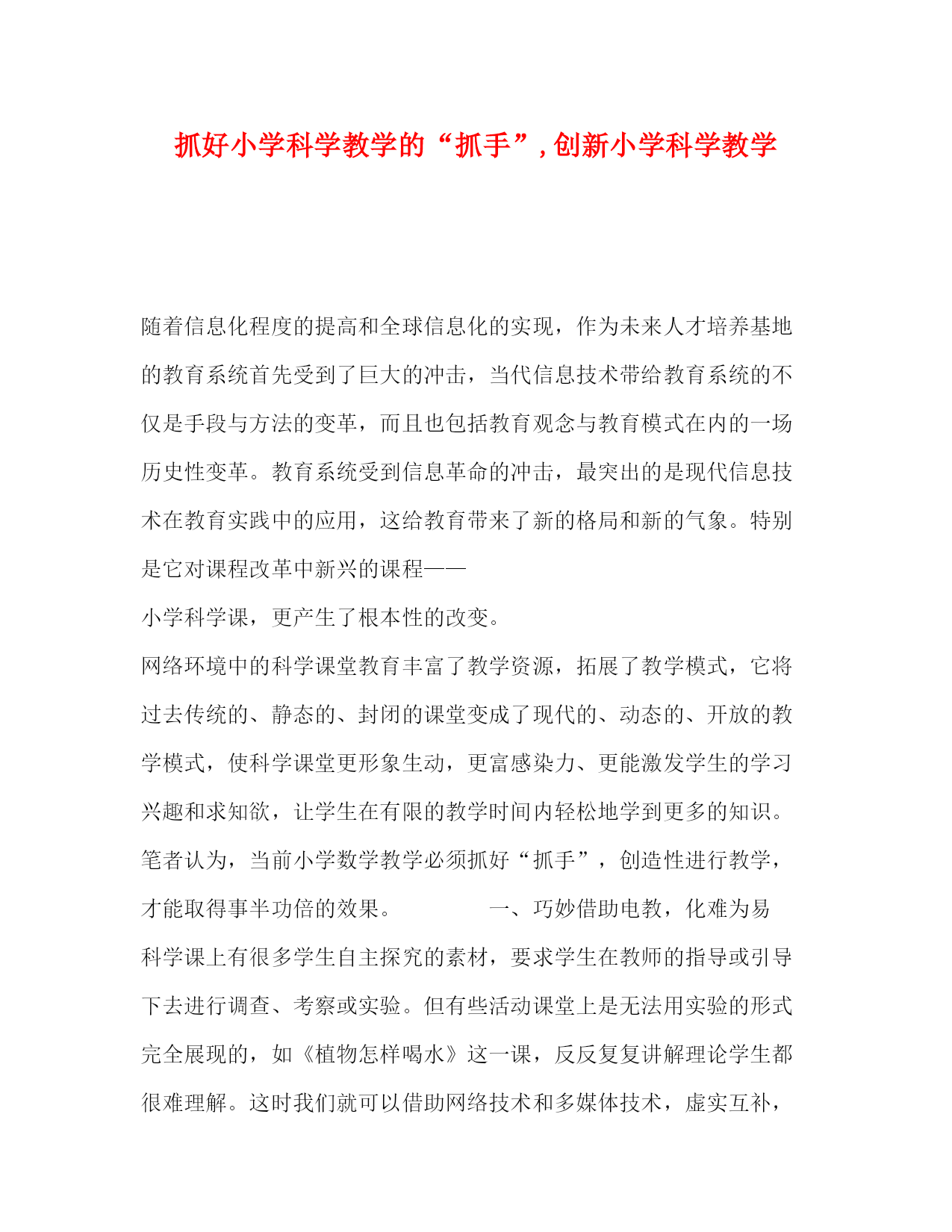 抓好小学科学教学的“抓手”，创新小学科学教学

随着信息化程度的提高和全球信息化的实现，作为未来人才培养基地的教育系统首先受到了巨大的冲击，当代信息技术带给教育系统的不仅是手段与方法的变革，而且也包括教育观念与教育模式在内的一场历史性变革。教育系统受到信息革命的冲击，最突出的是现代信息技术在教育实践中的应用，这给教育带来了新的格局和新的气象。特别是它对课程改革中新兴的课程——

小学科学课，更产生了根本性的改变。

网络环境中的科学课堂教育丰富了教学资源，拓展了教学模式，它将过去传统的、静态的、封闭的课堂变成了现代的、动态的、开放的教学模式，使科学课堂更形象生动，更富感染力、更能激发学生的学习兴趣和求知欲，让学生在有限的教学时间内轻松地学到更多的知识。笔者认为，当前小学数学教学必须抓好“抓手”，创造性进行教学，才能取得事半功倍的效果。 一、巧妙借助电教，化难为易

科学课上有很多学生自主探究的素材，要求学生在教师的指导或引导下去进行调查、考察或实验。但有些活动课堂上是无法用实验的形式完全展现的，如《植物怎样喝水》这一课，反反复复讲解理论学生都很难理解。这时我们就可以借助网络技术和多媒体技术，虚实互补，